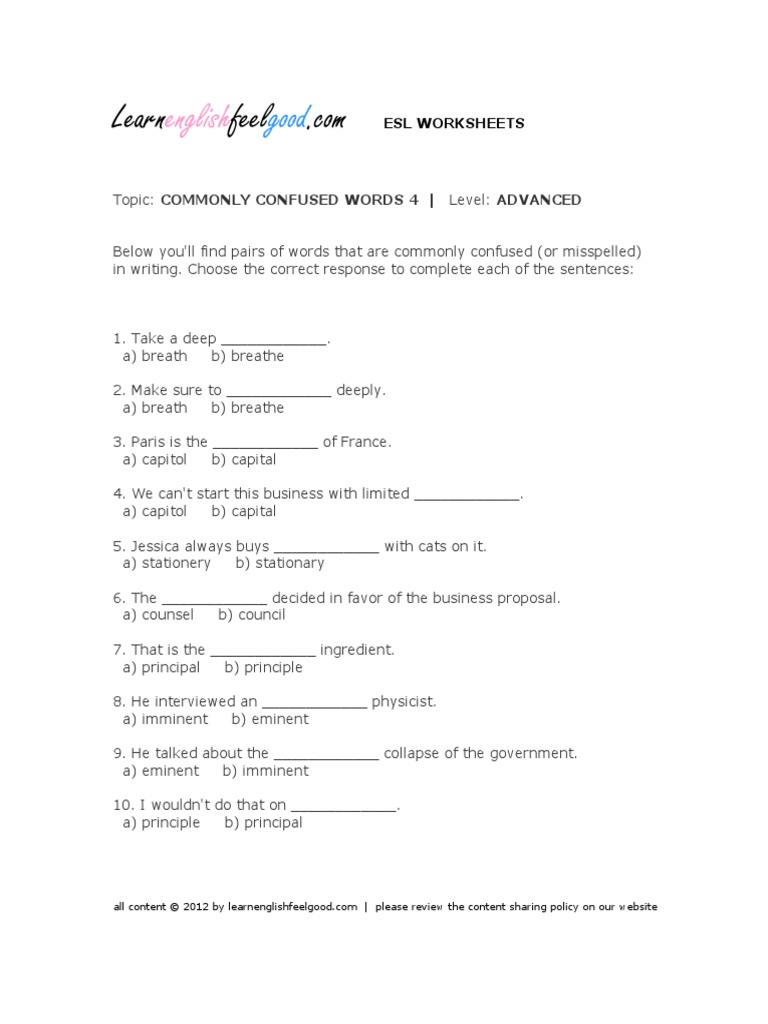 Learnenglishfeelgood.com ESL WORKSHEETS

Topic: COMMONLY CONFUSED WORDS 4 | Level: ADVANCED

Below you'll find pairs of words that are commonly confused (or misspelled) in writing. Choose the correct response to complete each of the sentences:

1. Take a deep ____________.
a) breath b) breathe

2. Make sure to ____________ deeply.
a) breath b) breathe

3. Paris is the ____________ of France.
a) capitol b) capital

4. We can't start this business with limited ____________.
a) capitol b) capital

5. Jessica always buys ____________ with cats on it.
a) stationery b) stationary

6. The ____________ decided in favor of the business proposal.
a) counsel b) council

7. That is the ____________ ingredient.
a) principal b) principle

8. He interviewed an ____________ physicist.
a) imminent b) eminent

9. He talked about the ____________ collapse of the government.
a) eminent b) imminent

10. I wouldn't do that on ____________.
a) principle b) principal

all content © 2012 by learnenglishfeelgood.com | please review the content sharing policy on our website